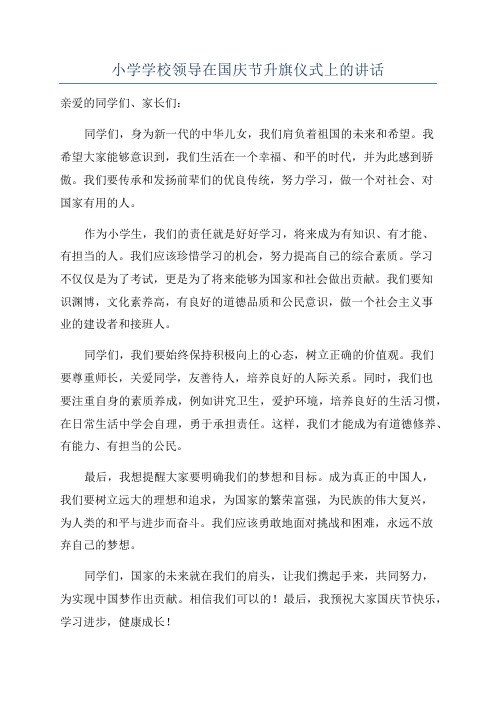 小学学校领导在国庆节升旗仪式上的讲话

亲爱的同学们、家长们：

同学们，身为新一代的中华儿女，我们肩负着祖国的未来和希望。我希望大家能够意识到，我们生活在一个幸福、和平的时代，并为此感到骄傲。我们要传承和发扬前辈们的优良传统，努力学习，做一个对社会、对国家有用的人。

作为小学生，我们的责任就是好好学习，将来成为有知识、有才能、有担当的人。我们应该珍惜学习的机会，努力提高自己的综合素质。学习不仅仅是为了考试，更是为了将来能够为国家和社会做出贡献。我们要知识渊博，文化素养高，有良好的道德品质和公民意识，做一个社会主义事业的建设者和接班人。

同学们，我们要始终保持积极向上的心态，树立正确的价值观。我们要尊重师长，关爱同学，友善待人，培养良好的人际关系。同时，我们也要注重自身的素质养成，例如讲究卫生，爱护环境，培养良好的生活习惯，在日常生活中学会自理，勇于承担责任。这样，我们才能成为有道德修养、有能力、有担当的公民。

最后，我想提醒大家要明确我们的梦想和目标。成为真正的中国人，我们要树立远大的理想和追求，为国家的繁荣富强，为民族的伟大复兴，为人类的和平与进步而奋斗。我们应该勇敢地面对挑战和困难，永远不放弃自己的梦想。

同学们，国家的未来就在我们的肩头，让我们携起手来，共同努力，为实现中国梦作出贡献。相信我们可以的！最后，我预祝大家国庆节快乐，学习进步，健康成长！